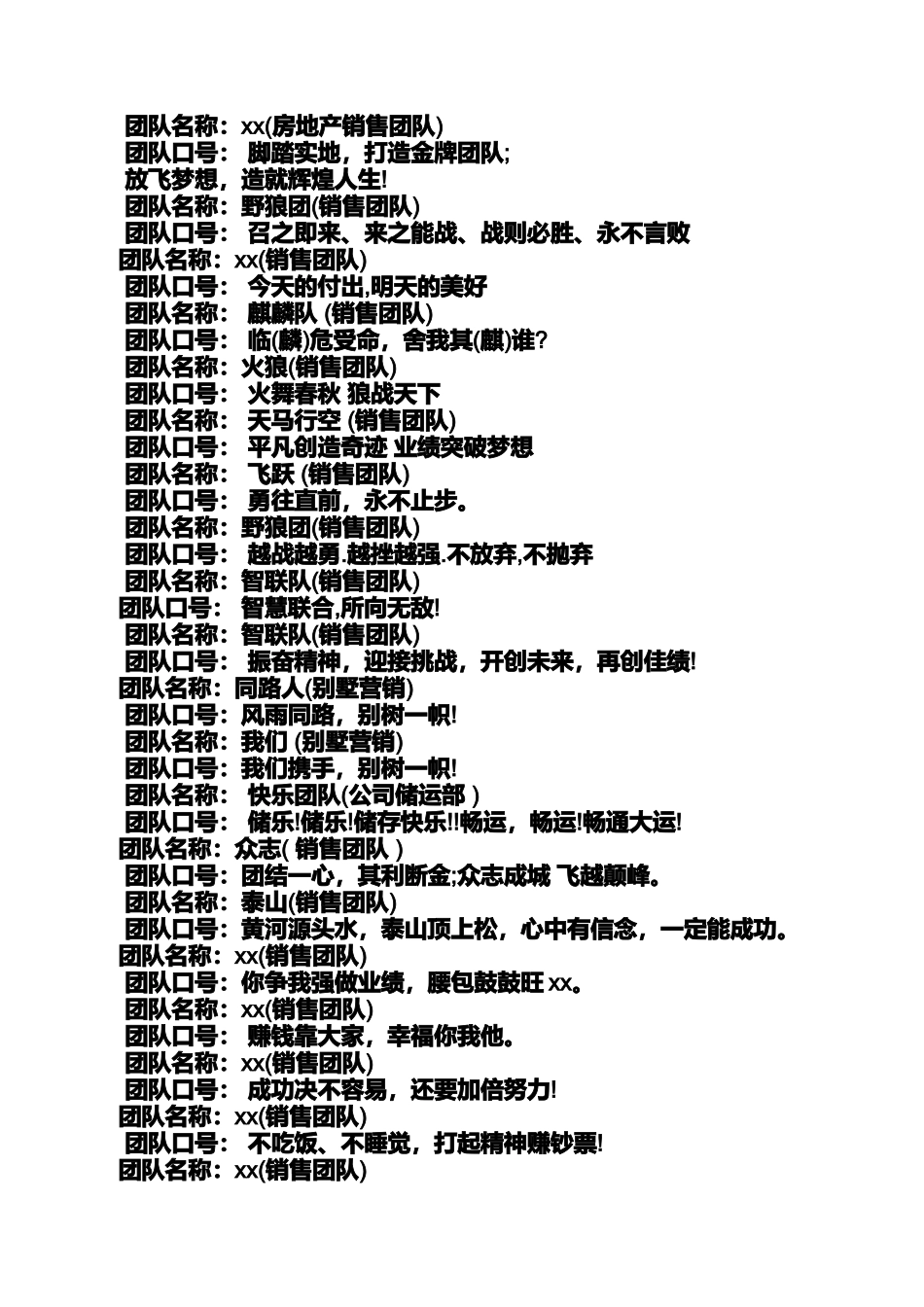 团队名称：xx(房地产销售团队)
团队口号： 脚踏实地，打造金牌团队;
放飞梦想，造就辉煌人生!
团队名称：野狼团(销售团队)
团队口号： 召之即来、来之能战、战则必胜、永不言败
团队名称：xx(销售团队)
团队口号： 今天的付出,明天的美好
团队名称： 麒麟队 (销售团队)
团队口号： 临(麟)危受命，舍我其(麒)谁?
团队名称：火狼(销售团队)
团队口号： 火舞春秋 狼战天下
团队名称： 天马行空 (销售团队)
团队口号： 平凡创造奇迹 业绩突破梦想
团队名称： 飞跃 (销售团队)
团队口号： 勇往直前，永不止步。
团队名称：野狼团(销售团队)
团队口号： 越战越勇.越挫越强.不放弃,不抛弃
团队名称：智联队(销售团队)
团队口号： 智慧联合,所向无敌!
团队名称：智联队(销售团队)
团队口号： 振奋精神，迎接挑战，开创未来，再创佳绩!
团队名称：同路人(别墅营销)
团队口号：风雨同路，别树一帜!
团队名称：我们 (别墅营销)
团队口号：我们携手，别树一帜!
团队名称： 快乐团队(公司储运部 )
团队口号： 储乐!储乐!储存快乐!!畅运，畅运!畅通大运!
团队名称：众志( 销售团队 )
团队口号：团结一心，其利断金;众志成城 飞越颠峰。
团队名称：泰山(销售团队)
团队口号：黄河源头水，泰山顶上松，心中有信念，一定能成功。
团队名称：xx(销售团队)
团队口号：你争我强做业绩，腰包鼓鼓旺 xx。
团队名称：xx(销售团队)
团队口号： 赚钱靠大家，幸福你我他。
团队名称：xx(销售团队)
团队口号： 成功决不容易，还要加倍努力!
团队名称：xx(销售团队)
团队口号： 不吃饭、不睡觉，打起精神赚钞票!
团队名称：xx(销售团队)